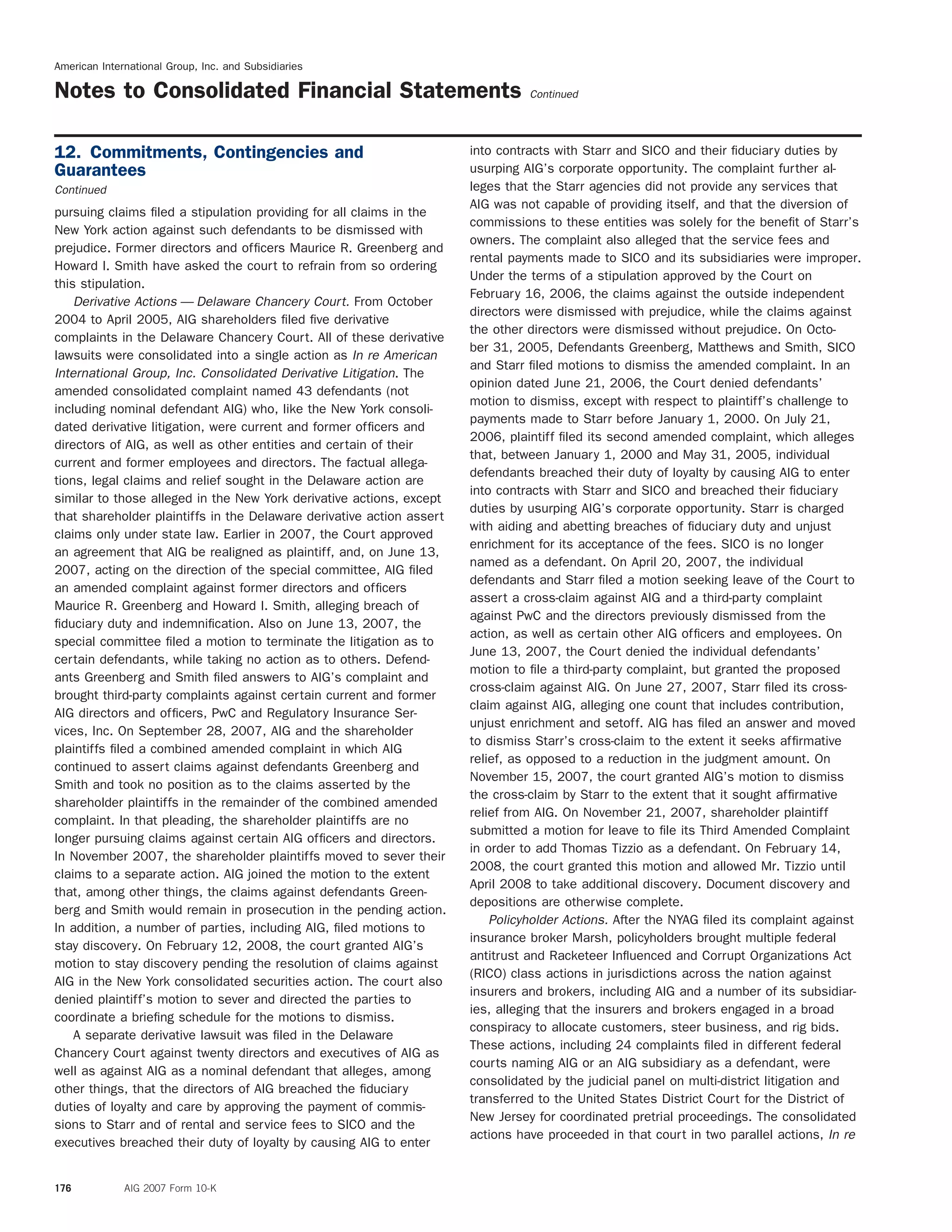 American International Group, Inc. and Subsidiaries

Notes to Consolidated Financial Statements Continued

12. Commitments, Contingencies and Guarantees
Continued

pursuing claims filed a stipulation providing for all claims in the New York action against such defendants to be dismissed with prejudice. Former directors and officers Maurice R. Greenberg and Howard I. Smith have asked the court to refrain from so ordering this stipulation.

Derivative Actions — Delaware Chancery Court. From October 2004 to April 2005, AIG shareholders filed five derivative complaints in the Delaware Chancery Court. All of these derivative lawsuits were consolidated into a single action as In re American International Group, Inc. Consolidated Derivative Litigation. The amended consolidated complaint named 43 defendants (not including nominal defendant AIG) who, like the New York consolidated derivative litigation, were current and former officers and directors of AIG, as well as other entities and certain of their current and former employees and directors. The factual allegations, legal claims and relief sought in the Delaware action are similar to those alleged in the New York derivative actions, except that shareholder plaintiffs in the Delaware derivative action assert claims only under state law. Earlier in 2007, the Court approved an agreement that AIG be realigned as plaintiff, and, on June 13, 2007, acting on the direction of the special committee, AIG filed an amended complaint against former directors and officers Maurice R. Greenberg and Howard I. Smith, alleging breach of fiduciary duty and indemnification. Also on June 13, 2007, the special committee filed a motion to terminate the litigation as to certain defendants, while taking no action as to others. Defendants Greenberg and Smith filed answers to AIG's complaint and brought third-party complaints against certain current and former AIG directors and officers, PwC and Regulatory Insurance Services, Inc. On September 28, 2007, AIG and the shareholder plaintiffs filed a combined amended complaint in which AIG continued to assert claims against defendants Greenberg and Smith and took no position as to the claims asserted by the shareholder plaintiffs in the remainder of the combined amended complaint. In that pleading, the shareholder plaintiffs are no longer pursuing claims against certain AIG officers and directors. In November 2007, the shareholder plaintiffs moved to sever their claims to a separate action. AIG joined the motion to the extent that, among other things, the claims against defendants Greenberg and Smith would remain in prosecution in the pending action. In addition, a number of parties, including AIG, filed motions to stay discovery. On February 12, 2008, the court granted AIG's motion to stay discovery pending the resolution of claims against AIG in the New York consolidated securities action. The court also denied plaintiff's motion to sever and directed the parties to coordinate a briefing schedule for the motions to dismiss.

A separate derivative lawsuit was filed in the Delaware Chancery Court against twenty directors and executives of AIG as well as against AIG as a nominal defendant that alleges, among other things, that the directors of AIG breached the fiduciary duties of loyalty and care by approving the payment of commissions to Starr and of rental and service fees to SICO and the executives breached their duty of loyalty by causing AIG to enter into contracts with Starr and SICO and their fiduciary duties by usurping AIG's corporate opportunity. The complaint further alleges that the Starr agencies did not provide any services that AIG was not capable of providing itself, and that the diversion of commissions to these entities was solely for the benefit of Starr's owners. The complaint also alleged that the service fees and rental payments made to SICO and its subsidiaries were improper. Under the terms of a stipulation approved by the Court on February 16, 2006, the claims against the outside independent directors were dismissed with prejudice, while the claims against the other directors were dismissed without prejudice. On October 31, 2005, Defendants Greenberg, Matthews and Smith, SICO and Starr filed motions to dismiss the amended complaint. In an opinion dated June 21, 2006, the Court denied defendants' motion to dismiss, except with respect to plaintiff's challenge to payments made to Starr before January 1, 2000. On July 21, 2006, plaintiff filed its second amended complaint, which alleges that, between January 1, 2000 and May 31, 2005, individual defendants breached their duty of loyalty by causing AIG to enter into contracts with Starr and SICO and breached their fiduciary duties by usurping AIG's corporate opportunity. Starr is charged with aiding and abetting breaches of fiduciary duty and unjust enrichment for its acceptance of the fees. SICO is no longer named as a defendant. On April 20, 2007, the individual defendants and Starr filed a motion seeking leave of the Court to assert a cross-claim against AIG and a third-party complaint against PwC and the directors previously dismissed from the action, as well as certain other AIG officers and employees. On June 13, 2007, the Court denied the individual defendants' motion to file a third-party complaint, but granted the proposed cross-claim against AIG. On June 27, 2007, Starr filed its cross-claim against AIG, alleging one count that includes contribution, unjust enrichment and setoff. AIG has filed an answer and moved to dismiss Starr's cross-claim to the extent it seeks affirmative relief, as opposed to a reduction in the judgment amount. On November 15, 2007, the court granted AIG's motion to dismiss the cross-claim by Starr to the extent that it sought affirmative relief from AIG. On November 21, 2007, shareholder plaintiff submitted a motion for leave to file its Third Amended Complaint in order to add Thomas Tizzio as a defendant. On February 14, 2008, the court granted this motion and allowed Mr. Tizzio until April 2008 to take additional discovery. Document discovery and depositions are otherwise complete.

Policyholder Actions. After the NYAG filed its complaint against insurance broker Marsh, policyholders brought multiple federal antitrust and Racketeer Influenced and Corrupt Organizations Act (RICO) class actions in jurisdictions across the nation against insurers and brokers, including AIG and a number of its subsidiaries, alleging that the insurers and brokers engaged in a broad conspiracy to allocate customers, steer business, and rig bids. These actions, including 24 complaints filed in different federal courts naming AIG or an AIG subsidiary as a defendant, were consolidated by the judicial panel on multi-district litigation and transferred to the United States District Court for the District of New Jersey for coordinated pretrial proceedings. The consolidated actions have proceeded in that court in two parallel actions, In re

176 AIG 2007 Form 10-K